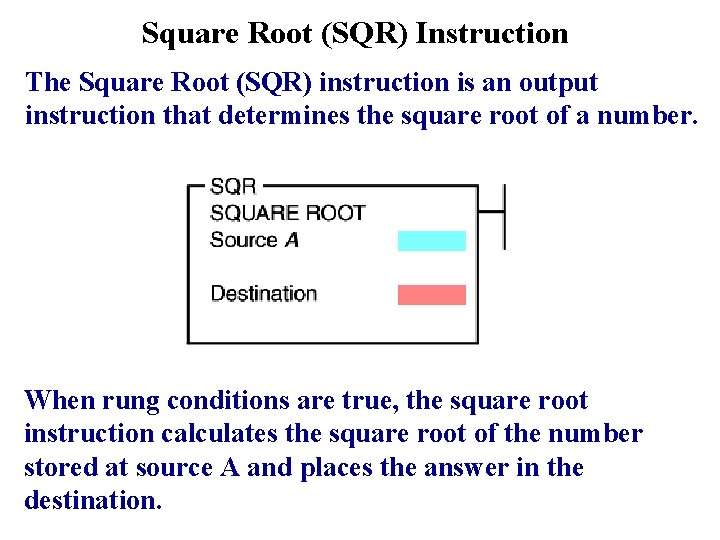 Square Root (SQR) Instruction

The Square Root (SQR) instruction is an output instruction that determines the square root of a number.

SQR
SQUARE ROOT
Source A

Destination

When rung conditions are true, the square root instruction calculates the square root of the number stored at source A and places the answer in the destination.